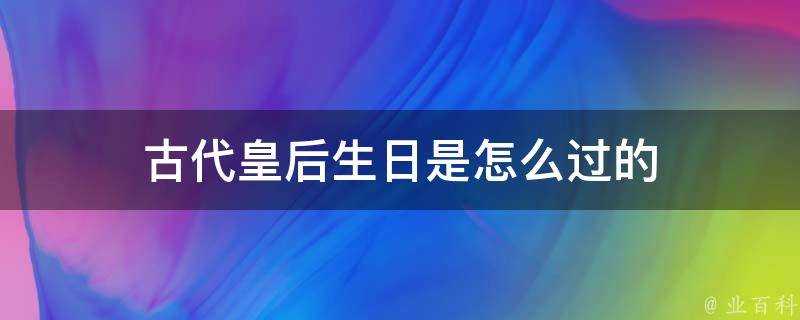 古代皇后生日是怎么过的

@ 业百科